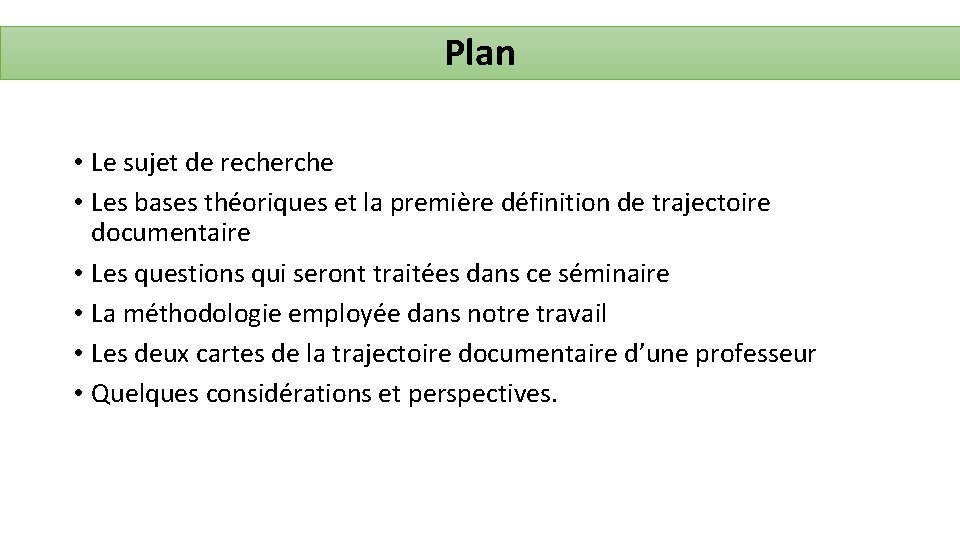 Plan

• Le sujet de recherche
• Les bases théoriques et la première définition de trajectoire documentaire
• Les questions qui seront traitées dans ce séminaire
• La méthodologie employée dans notre travail
• Les deux cartes de la trajectoire documentaire d'une professeur
• Quelques considérations et perspectives.